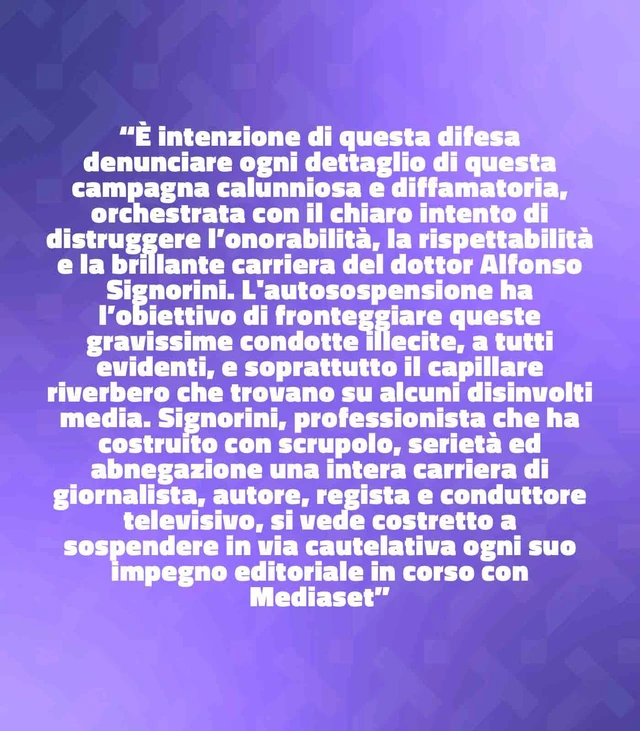 “È intenzione di questa difesa denunciare ogni dettaglio di questa campagna calunniosa e diffamatoria, orchestrata con il chiaro intento di distruggere l’onorabilità, la rispettabilità e la brillante carriera del dottor Alfonso Signorini. L'autosospensione ha l’obiettivo di fronteggiare queste gravissime condotte illecite, a tutti evidenti, e soprattutto il capillare riverbero che trovano su alcuni disinvolti media. Signorini, professionista che ha costruito con scrupolo, serietà ed abnegazione una intera carriera di giornalista, autore, regista e conduttore televisivo, si vede costretto a sospendere in via cautelativa ogni suo impegno editoriale in corso con Mediaset”